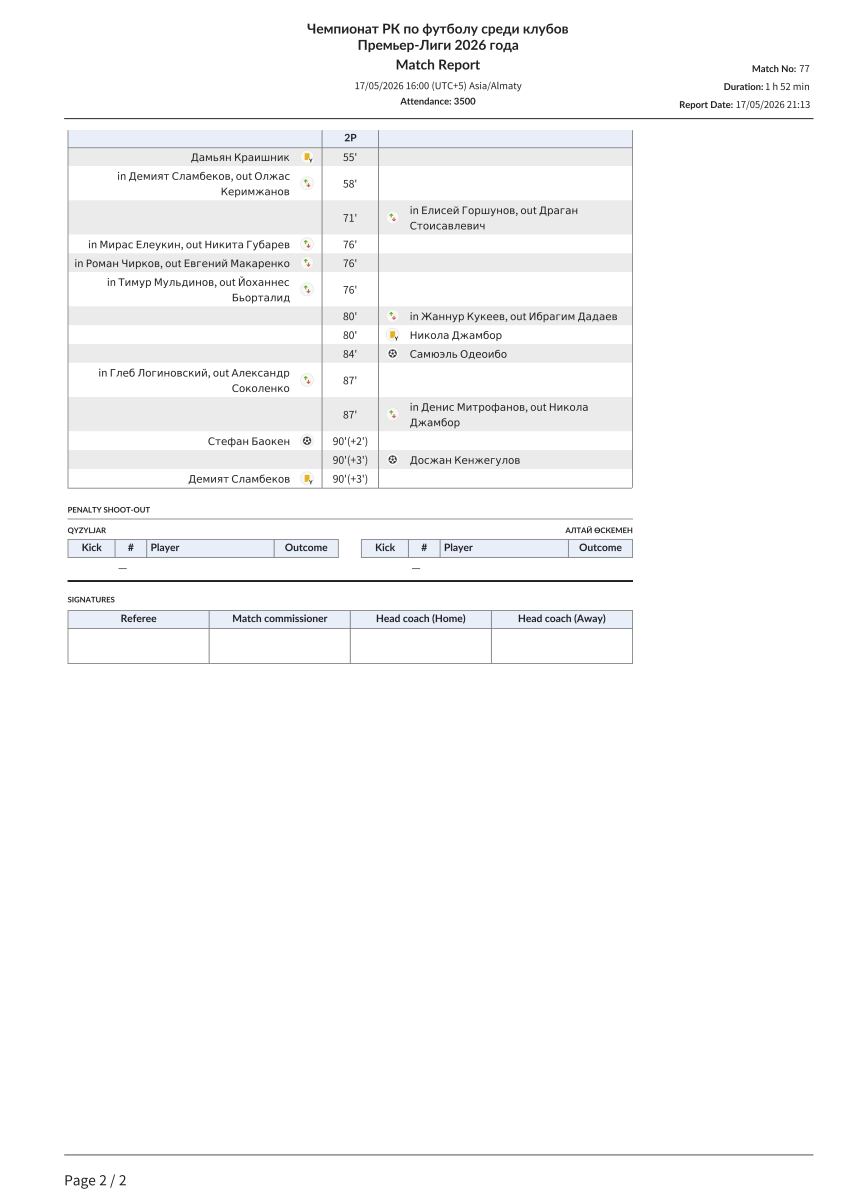 Чемпионат РК по футболу среди клубов Премьер-Лиги 2026 года
Match Report
17/05/2026 16:00 (UTC+5) Asia/Almaty
Attendance: 3500

Match No: 77
Duration: 1 h 52 min
Report Date: 17/05/2026 21:13

| | 2P | |
|---|---|---|
| Дамьян Краишник | 55' | |
| in Демият Сламбеков, out Олжас Керимжанов | 58' | |
| | 71' | in Елисей Горшунов, out Драган Стоисавлевич |
| in Мирас Елеукин, out Никита Губарев | 76' | |
| in Роман Чирков, out Евгений Макаренко | 76' | |
| in Тимур Мульдинов, out Йоханнес Бьорталид | 76' | |
| | 80' | in Жаннур Кукеев, out Ибрагим Дадаев |
| | 80' | Никола Джамбор |
| | 84' | Самюэль Одеоибо |
| in Глеб Логиновский, out Александр Соколенко | 87' | |
| | 87' | in Денис Митрофанов, out Никола Джамбор |
| Стефан Баокен | 90'(+2') | |
| | 90'(+3') | Досжан Кенжегулов |
| Демият Сламбеков | 90'(+3') | |

PENALTY SHOOT-OUT

QYZYLJAR

| Kick | # | Player | Outcome |
|---|---|---|---|
| — | | | |

АЛТАЙ ӨСКЕМЕН

| Kick | # | Player | Outcome |
|---|---|---|---|
| — | | | |

SIGNATURES

| Referee | Match commissioner | Head coach (Home) | Head coach (Away) |
|---|---|---|---|
| | | | |

Page 2 / 2